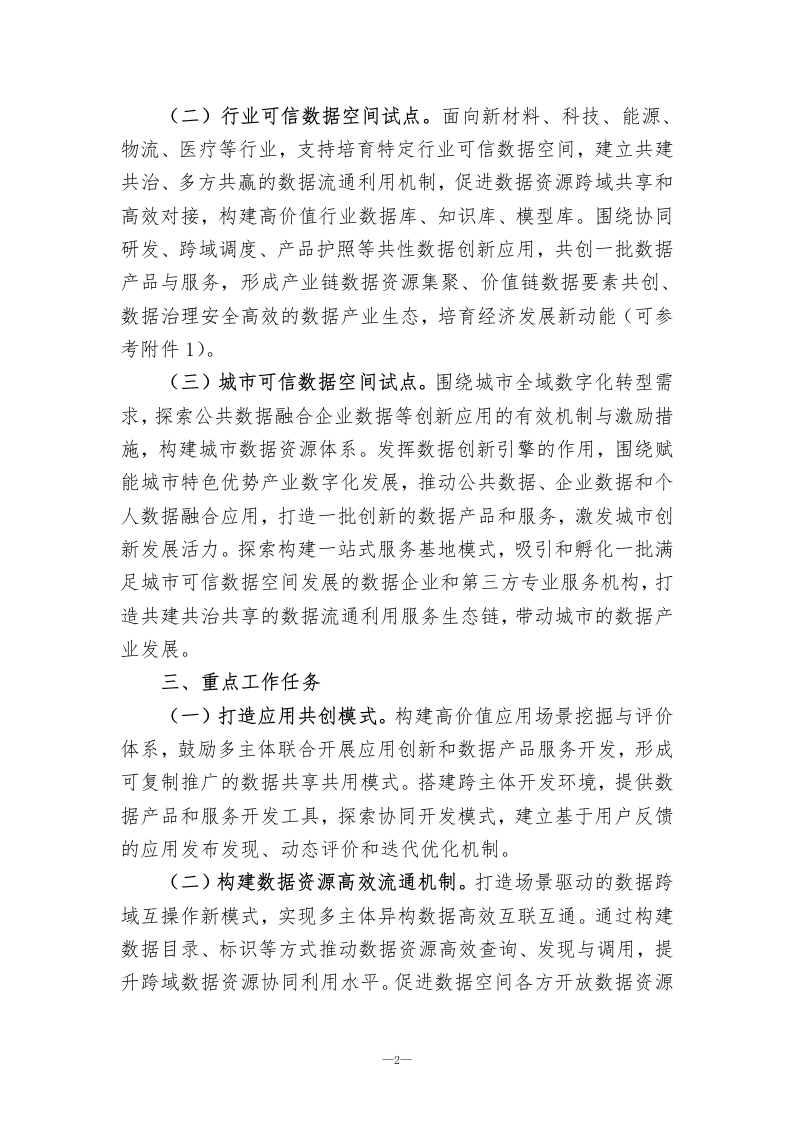 （二）行业可信数据空间试点。面向新材料、科技、能源、物流、医疗等行业，支持培育特定行业可信数据空间，建立共建共治、多方共赢的数据流通利用机制，促进数据资源跨域共享和高效对接，构建高价值行业数据库、知识库、模型库。围绕协同研发、跨域调度、产品护照等共性数据创新应用，共创一批数据产品与服务，形成产业链数据资源集聚、价值链数据要素共创、数据治理安全高效的数据产业生态，培育经济发展新动能（可参考附件 1）。

（三）城市可信数据空间试点。围绕城市全域数字化转型需求，探索公共数据融合企业数据等创新应用的有效机制与激励措施，构建城市数据资源体系。发挥数据创新引擎的作用，围绕赋能城市特色优势产业数字化发展，推动公共数据、企业数据和个人数据融合应用，打造一批创新的数据产品和服务，激发城市创新发展活力。探索构建一站式服务基地模式，吸引和孵化一批满足城市可信数据空间发展的数据企业和第三方专业服务机构，打造共建共治共享的数据流通利用服务生态链，带动城市的数据产业发展。

三、重点工作任务

（一）打造应用共创模式。构建高价值应用场景挖掘与评价体系，鼓励多主体联合开展应用创新和数据产品服务开发，形成可复制推广的数据共享共用模式。搭建跨主体开发环境，提供数据产品和服务开发工具，探索协同开发模式，建立基于用户反馈的应用发布发现、动态评价和迭代优化机制。

（二）构建数据资源高效流通机制。打造场景驱动的数据跨域互操作新模式，实现多主体异构数据高效互联互通。通过构建数据目录、标识等方式推动数据资源高效查询、发现与调用，提升跨域数据资源协同利用水平。促进数据空间各方开放数据资源

—2—